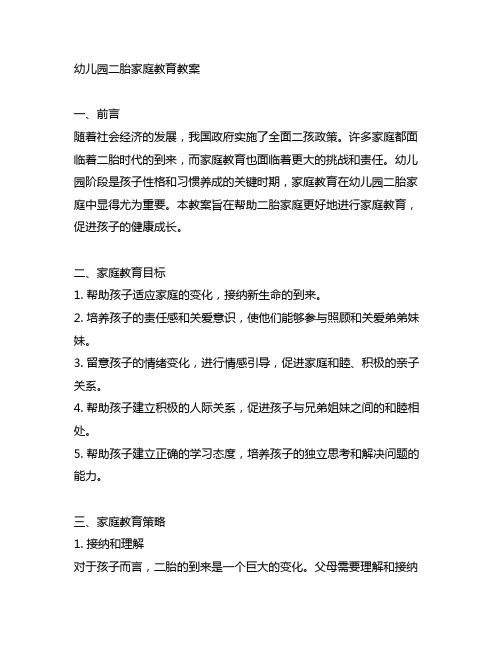 幼儿园二胎家庭教育教案

一、前言
随着社会经济的发展，我国政府实施了全面二孩政策。许多家庭都面临着二胎时代的到来，而家庭教育也面临着更大的挑战和责任。幼儿园阶段是孩子性格和习惯养成的关键时期，家庭教育在幼儿园二胎家庭中显得尤为重要。本教案旨在帮助二胎家庭更好地进行家庭教育，促进孩子的健康成长。

二、家庭教育目标
1. 帮助孩子适应家庭的变化，接纳新生命的到来。
2. 培养孩子的责任感和关爱意识，使他们能够参与照顾和关爱弟弟妹妹。
3. 留意孩子的情绪变化，进行情感引导，促进家庭和睦、积极的亲子关系。
4. 帮助孩子建立积极的人际关系，促进孩子与兄弟姐妹之间的和睦相处。
5. 帮助孩子建立正确的学习态度，培养孩子的独立思考和解决问题的能力。

三、家庭教育策略
1. 接纳和理解
对于孩子而言，二胎的到来是一个巨大的变化。父母需要理解和接纳